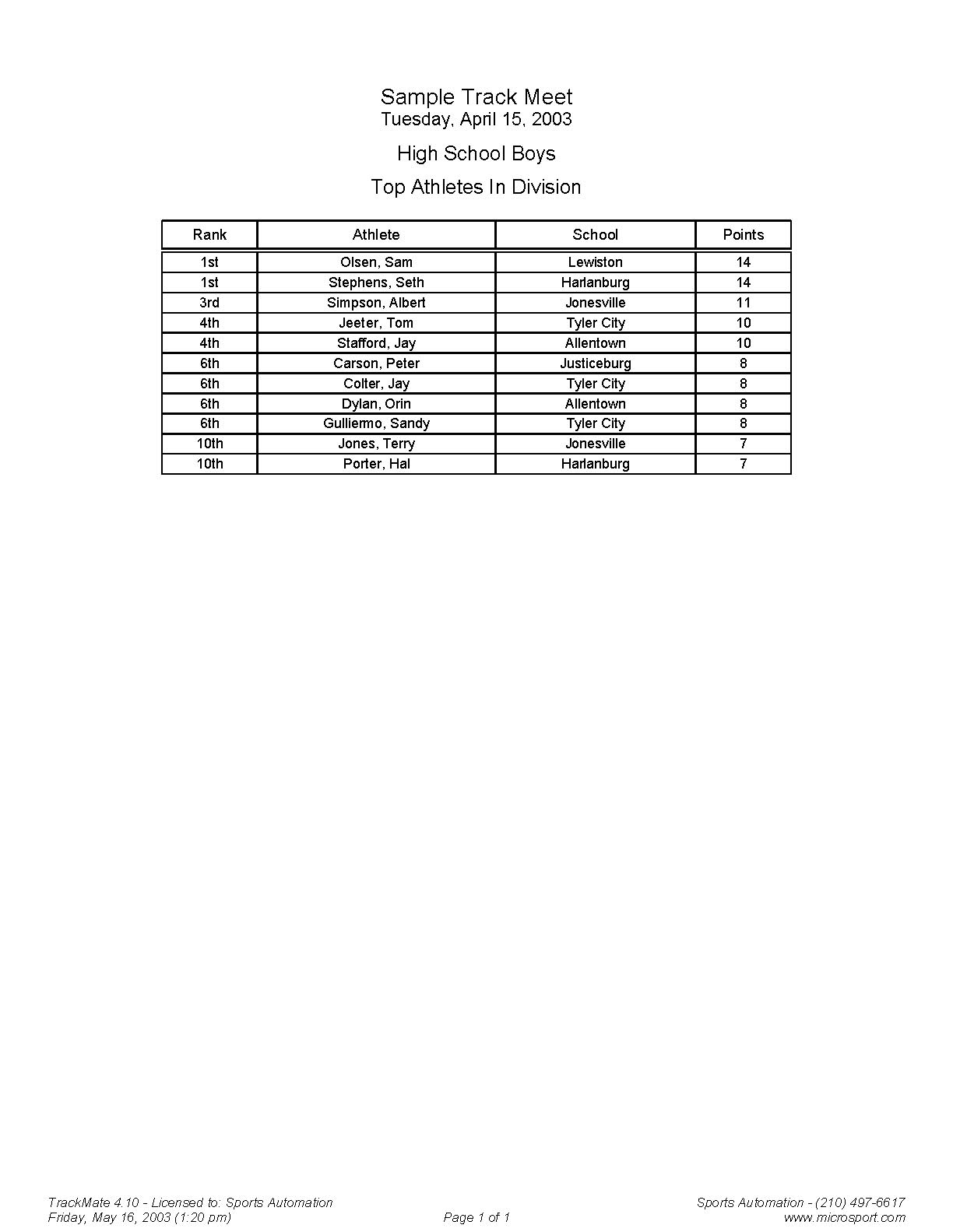 Sample Track Meet
Tuesday, April 15, 2003

High School Boys

Top Athletes In Division

| Rank | Athlete | School | Points |
|---|---|---|---|
| 1st | Olsen, Sam | Lewiston | 14 |
| 1st | Stephens, Seth | Harlanburg | 14 |
| 3rd | Simpson, Albert | Jonesville | 11 |
| 4th | Jeeter, Tom | Tyler City | 10 |
| 4th | Stafford, Jay | Allentown | 10 |
| 6th | Carson, Peter | Justiceburg | 8 |
| 6th | Colter, Jay | Tyler City | 8 |
| 6th | Dylan, Orin | Allentown | 8 |
| 6th | Gulliermo, Sandy | Tyler City | 8 |
| 10th | Jones, Terry | Jonesville | 7 |
| 10th | Porter, Hal | Harlanburg | 7 |

TrackMate 4.10 - Licensed to: Sports Automation
Friday, May 16, 2003 (1:20 pm)

Page 1 of 1

Sports Automation - (210) 497-6617
www.microsport.com